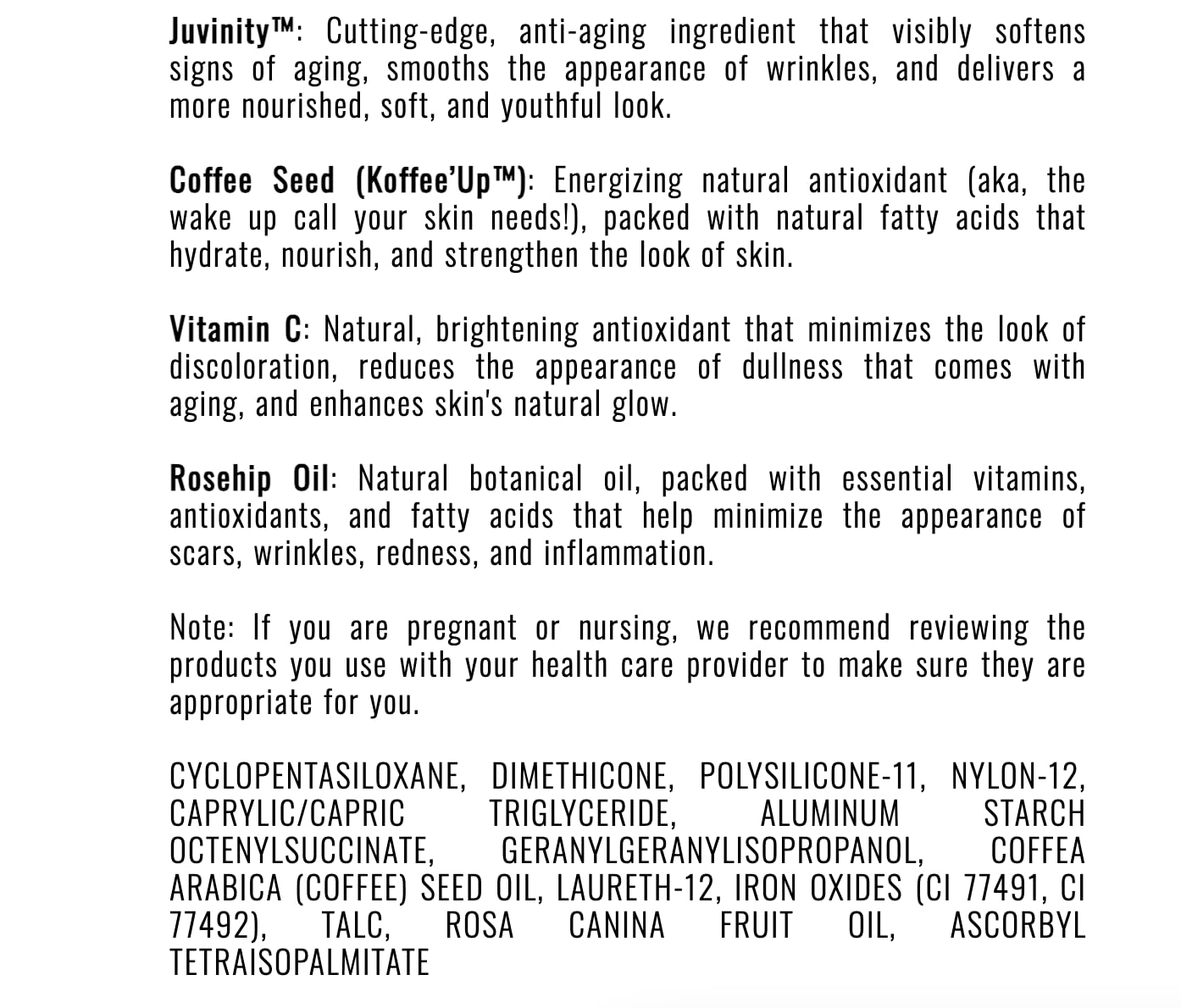 Juvinity™: Cutting-edge, anti-aging ingredient that visibly softens signs of aging, smooths the appearance of wrinkles, and delivers a more nourished, soft, and youthful look.

Coffee Seed (Koffee'Up™): Energizing natural antioxidant (aka, the wake up call your skin needs!), packed with natural fatty acids that hydrate, nourish, and strengthen the look of skin.

Vitamin C: Natural, brightening antioxidant that minimizes the look of discoloration, reduces the appearance of dullness that comes with aging, and enhances skin's natural glow.

Rosehip Oil: Natural botanical oil, packed with essential vitamins, antioxidants, and fatty acids that help minimize the appearance of scars, wrinkles, redness, and inflammation.

Note: If you are pregnant or nursing, we recommend reviewing the products you use with your health care provider to make sure they are appropriate for you.

CYCLOPENTASILOXANE, DIMETHICONE, POLYSILICONE-11, NYLON-12, CAPRYLIC/CAPRIC TRIGLYCERIDE, ALUMINUM STARCH OCTENYLSUCCINATE, GERANYLGERANYLISOPROPANOL, COFFEA ARABICA (COFFEE) SEED OIL, LAURETH-12, IRON OXIDES (CI 77491, CI 77492), TALC, ROSA CANINA FRUIT OIL, ASCORBYL TETRAISOPALMITATE